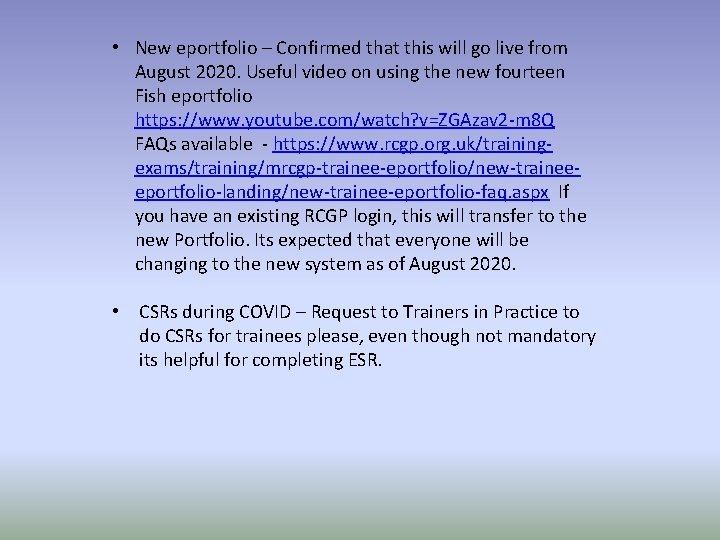 • New eportfolio – Confirmed that this will go live from August 2020. Useful video on using the new fourteen Fish eportfolio https://www.youtube.com/watch?v=ZGAzav2-m8Q FAQs available - https://www.rcgp.org.uk/training-exams/training/mrcgp-trainee-eportfolio/new-trainee-eportfolio-landing/new-trainee-eportfolio-faq.aspx If you have an existing RCGP login, this will transfer to the new Portfolio. Its expected that everyone will be changing to the new system as of August 2020.

• CSRs during COVID – Request to Trainers in Practice to do CSRs for trainees please, even though not mandatory its helpful for completing ESR.